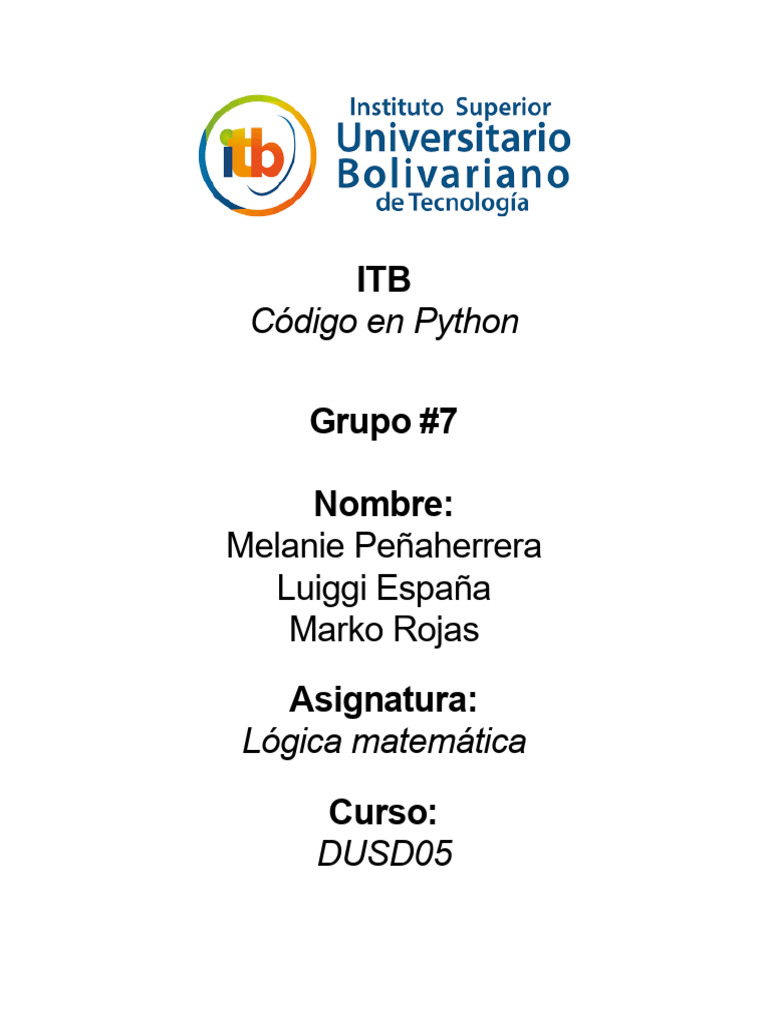 itb

Instituto Superior
Universitario
Bolivariano
de Tecnología

ITB
Código en Python

Grupo #7

Nombre:
Melanie Peñaherrera
Luiggi España
Marko Rojas

Asignatura:
Lógica matemática

Curso:
DUSD05